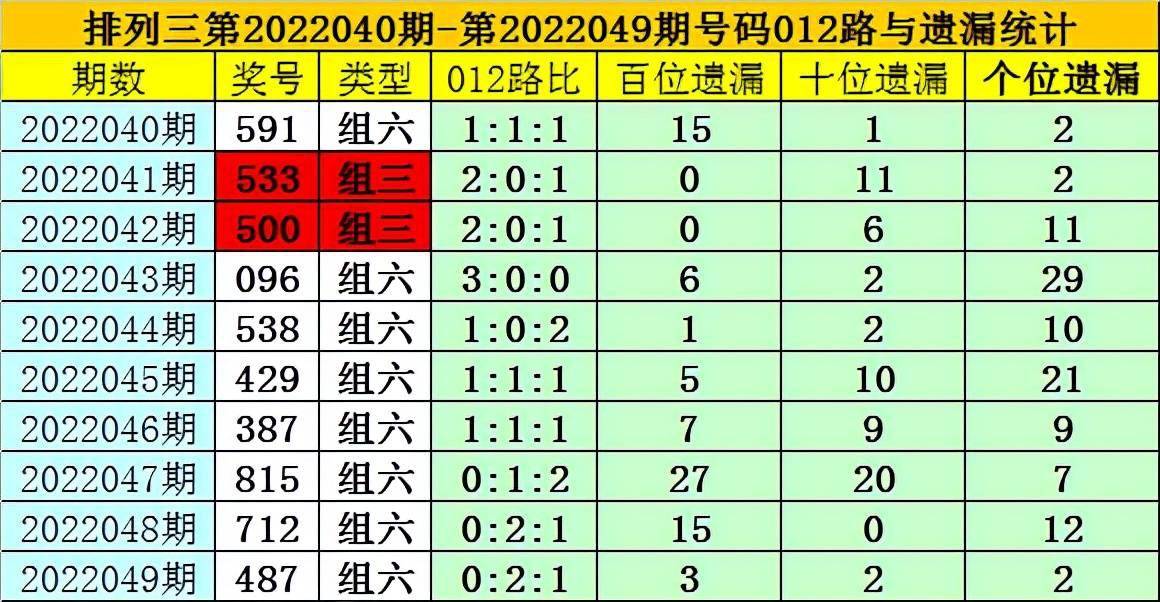 排列三第2022040期-第2022049期号码012路与遗漏统计

| 期数 | 奖号 | 类型 | 012路比 | 百位遗漏 | 十位遗漏 | 个位遗漏 |
|---|---|---|---|---|---|---|
| 2022040期 | 591 | 组六 | 1:1:1 | 15 | 1 | 2 |
| 2022041期 | 533 | 组三 | 2:0:1 | 0 | 11 | 2 |
| 2022042期 | 500 | 组三 | 2:0:1 | 0 | 6 | 11 |
| 2022043期 | 096 | 组六 | 3:0:0 | 6 | 2 | 29 |
| 2022044期 | 538 | 组六 | 1:0:2 | 1 | 2 | 10 |
| 2022045期 | 429 | 组六 | 1:1:1 | 5 | 10 | 21 |
| 2022046期 | 387 | 组六 | 1:1:1 | 7 | 9 | 9 |
| 2022047期 | 815 | 组六 | 0:1:2 | 27 | 20 | 7 |
| 2022048期 | 712 | 组六 | 0:2:1 | 15 | 0 | 12 |
| 2022049期 | 487 | 组六 | 0:2:1 | 3 | 2 | 2 |